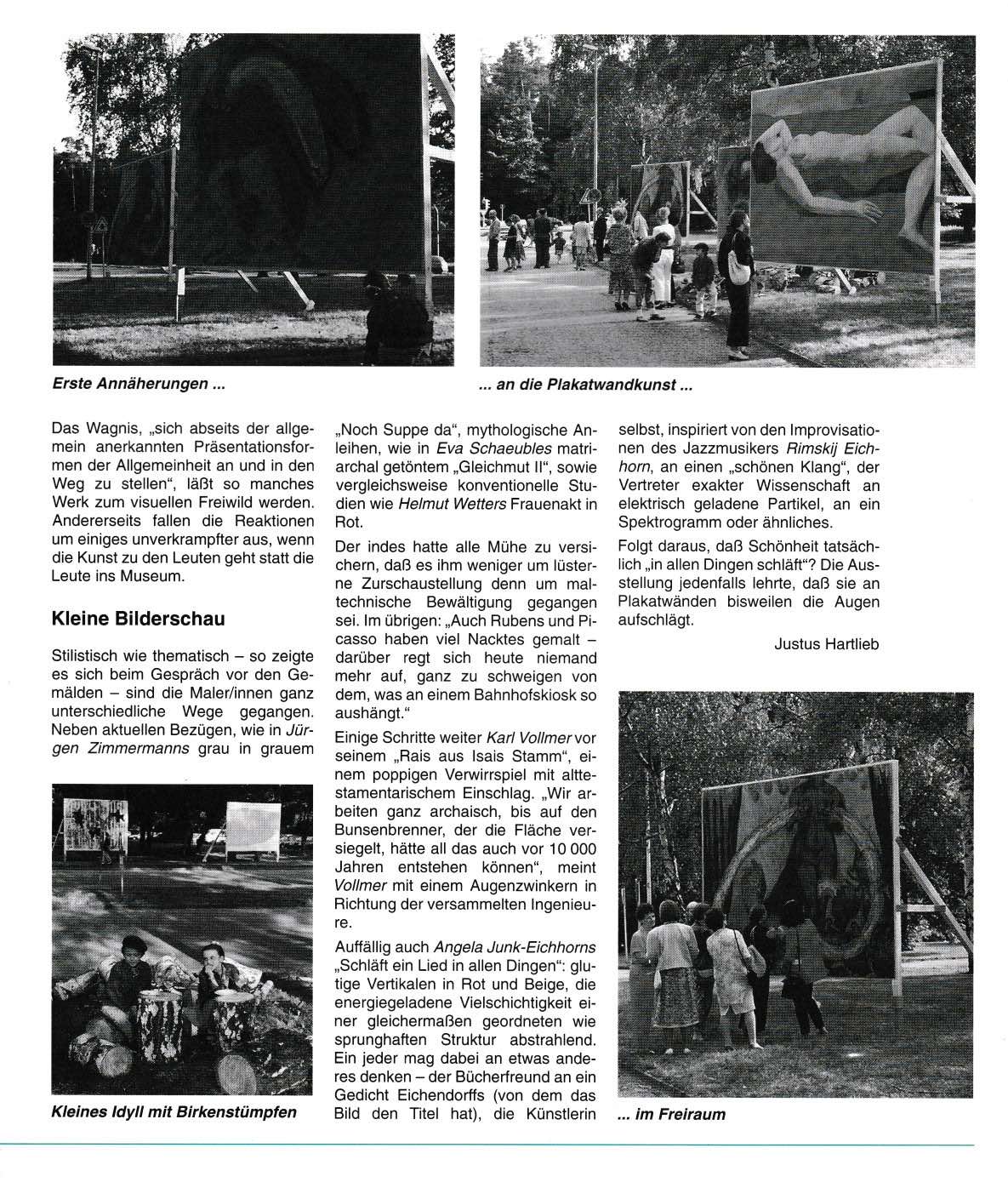 Erste Annäherungen ...

... an die Plakatwandkunst ...

Das Wagnis, „sich abseits der allgemein anerkannten Präsentationsformen der Allgemeinheit an und in den Weg zu stellen", läßt so manches Werk zum visuellen Freiwild werden. Andererseits fallen die Reaktionen um einiges unverkrampfter aus, wenn die Kunst zu den Leuten geht statt die Leute ins Museum.

Kleine Bilderschau

Stilistisch wie thematisch – so zeigte es sich beim Gespräch vor den Gemälden – sind die Maler/innen ganz unterschiedliche Wege gegangen. Neben aktuellen Bezügen, wie in Jürgen Zimmermanns grau in grauem

Kleines Idyll mit Birkenstümpfen

„Noch Suppe da", mythologische Anleihen, wie in Eva Schaeubles matriarchal getöntem „Gleichmut II", sowie vergleichsweise konventionelle Studien wie Helmut Wetters Frauenakt in Rot.

Der indes hatte alle Mühe zu versichern, daß es ihm weniger um lüsterne Zurschaustellung denn um maltechnische Bewältigung gegangen sei. Im übrigen: „Auch Rubens und Picasso haben viel Nacktes gemalt – darüber regt sich heute niemand mehr auf, ganz zu schweigen von dem, was an einem Bahnhofskiosk so aushängt."

Einige Schritte weiter Karl Vollmer vor seinem „Rais aus Isais Stamm", einem poppigen Verwirrspiel mit alttestamentarischem Einschlag. „Wir arbeiten ganz archaisch, bis auf den Bunsenbrenner, der die Fläche versiegelt, hätte all das auch vor 10 000 Jahren entstehen können", meint Vollmer mit einem Augenzwinkern in Richtung der versammelten Ingenieure.

Auffällig auch Angela Junk-Eichhorns „Schläft ein Lied in allen Dingen": glutige Vertikalen in Rot und Beige, die energiegeladene Vielschichtigkeit einer gleichermaßen geordneten wie sprunghaften Struktur abstrahlend. Ein jeder mag dabei an etwas anderes denken – der Bücherfreund an ein Gedicht Eichendorffs (von dem das Bild den Titel hat), die Künstlerin selbst, inspiriert von den Improvisationen des Jazzmusikers Rimskij Eichhorn, an einen „schönen Klang", der Vertreter exakter Wissenschaft an elektrisch geladene Partikel, an ein Spektrogramm oder ähnliches.

Folgt daraus, daß Schönheit tatsächlich „in allen Dingen schläft"? Die Ausstellung jedenfalls lehrte, daß sie an Plakatwänden bisweilen die Augen aufschlägt.

Justus Hartlieb

... im Freiraum